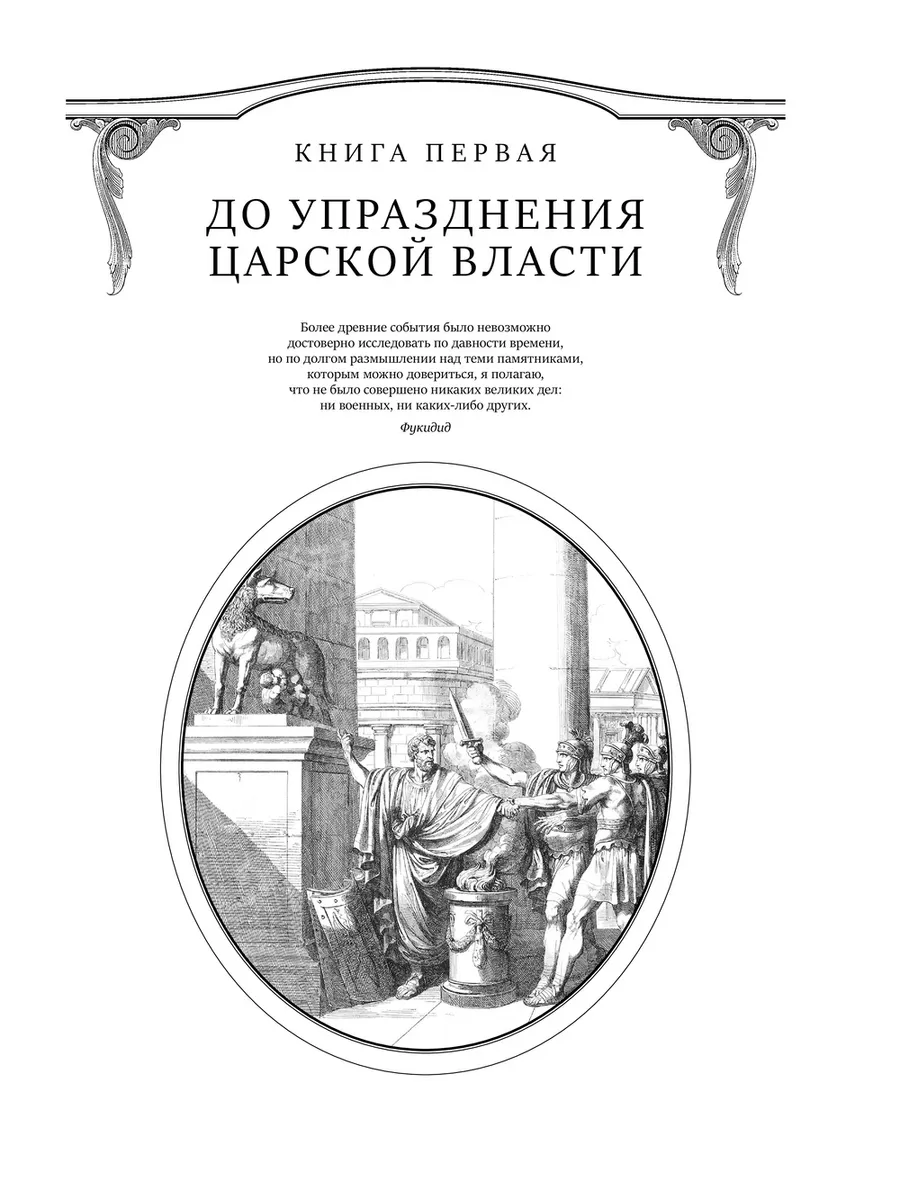 КНИГА ПЕРВАЯ

ДО УПРАЗДНЕНИЯ
ЦАРСКОЙ ВЛАСТИ

Более древние события было невозможно достоверно исследовать по давности времени, но по долгом размышлении над теми памятниками, которым можно довериться, я полагаю, что не было совершено никаких великих дел: ни военных, ни каких-либо других.

Фукидид